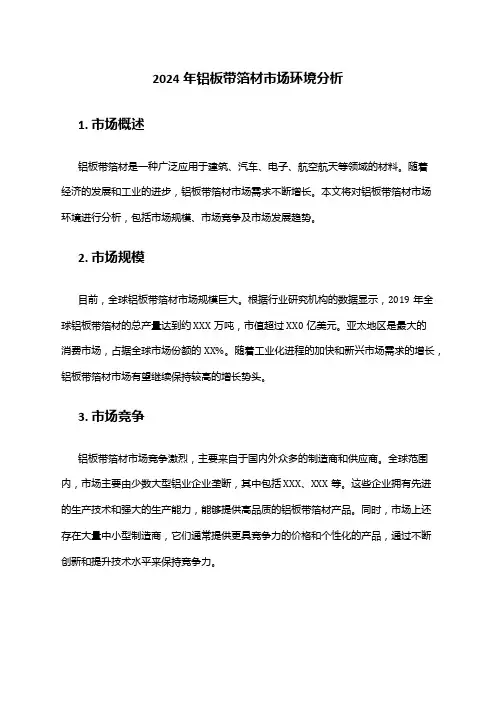 2024 年铝板带箔材市场环境分析

1. 市场概述

铝板带箔材是一种广泛应用于建筑、汽车、电子、航空航天等领域的材料。随着经济的发展和工业的进步，铝板带箔材市场需求不断增长。本文将对铝板带箔材市场环境进行分析，包括市场规模、市场竞争及市场发展趋势。

2. 市场规模

目前，全球铝板带箔材市场规模巨大。根据行业研究机构的数据显示，2019 年全球铝板带箔材的总产量达到约 XXX 万吨，市值超过 XX0 亿美元。亚太地区是最大的消费市场，占据全球市场份额的 XX%。随着工业化进程的加快和新兴市场需求的增长，铝板带箔材市场有望继续保持较高的增长势头。

3. 市场竞争

铝板带箔材市场竞争激烈，主要来自于国内外众多的制造商和供应商。全球范围内，市场主要由少数大型铝业企业垄断，其中包括 XXX、XXX 等。这些企业拥有先进的生产技术和强大的生产能力，能够提供高品质的铝板带箔材产品。同时，市场上还存在大量中小型制造商，它们通常提供更具竞争力的价格和个性化的产品，通过不断创新和提升技术水平来保持竞争力。